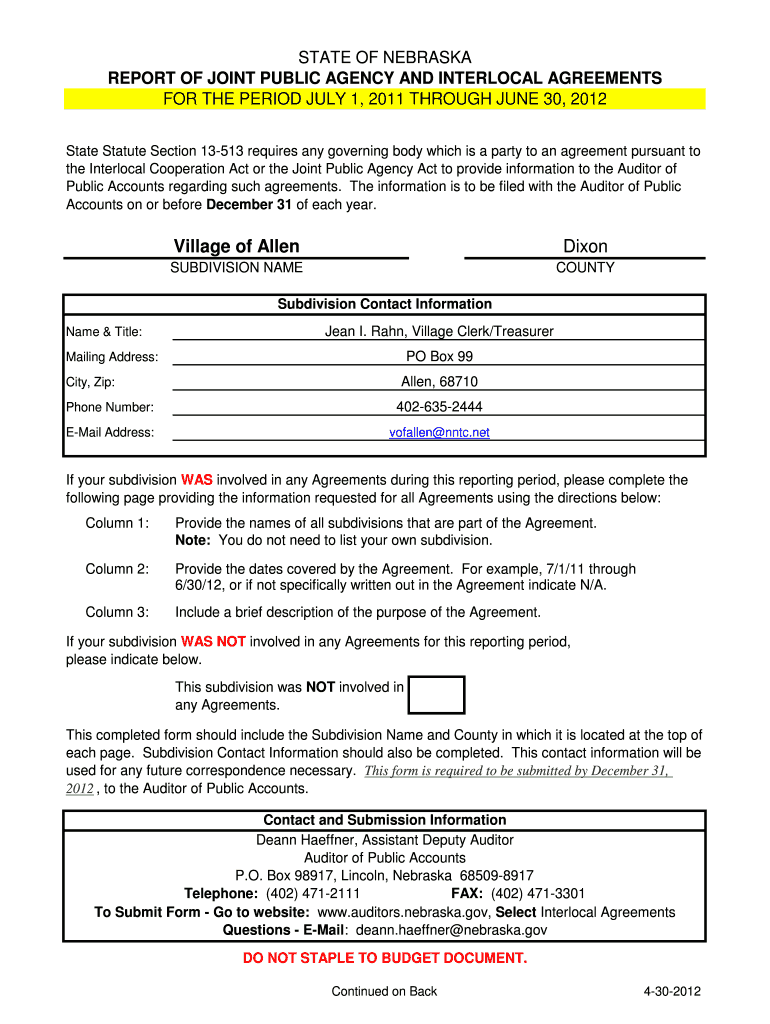 STATE OF NEBRASKA
REPORT OF JOINT PUBLIC AGENCY AND INTERLOCAL AGREEMENTS
FOR THE PERIOD JULY 1, 2011 THROUGH JUNE 30, 2012

State Statute Section 13-513 requires any governing body which is a party to an agreement pursuant to the Interlocal Cooperation Act or the Joint Public Agency Act to provide information to the Auditor of Public Accounts regarding such agreements. The information is to be filed with the Auditor of Public Accounts on or before December 31 of each year.

Village of Allen
SUBDIVISION NAME

Dixon
COUNTY

Subdivision Contact Information

| | |
|---|---|
| Name & Title: | Jean I. Rahn, Village Clerk/Treasurer |
| Mailing Address: | PO Box 99 |
| City, Zip: | Allen, 68710 |
| Phone Number: | 402-635-2444 |
| E-Mail Address: | vofallen@nntc.net |

If your subdivision WAS involved in any Agreements during this reporting period, please complete the following page providing the information requested for all Agreements using the directions below:

Column 1: Provide the names of all subdivisions that are part of the Agreement. Note: You do not need to list your own subdivision.

Column 2: Provide the dates covered by the Agreement. For example, 7/1/11 through 6/30/12, or if not specifically written out in the Agreement indicate N/A.

Column 3: Include a brief description of the purpose of the Agreement.

If your subdivision WAS NOT involved in any Agreements for this reporting period, please indicate below.

This subdivision was NOT involved in any Agreements.

This completed form should include the Subdivision Name and County in which it is located at the top of each page. Subdivision Contact Information should also be completed. This contact information will be used for any future correspondence necessary. This form is required to be submitted by December 31, 2012 , to the Auditor of Public Accounts.

Contact and Submission Information
Deann Haeffner, Assistant Deputy Auditor
Auditor of Public Accounts
P.O. Box 98917, Lincoln, Nebraska 68509-8917
Telephone: (402) 471-2111 FAX: (402) 471-3301
To Submit Form - Go to website: www.auditors.nebraska.gov, Select Interlocal Agreements
Questions - E-Mail: deann.haeffner@nebraska.gov

DO NOT STAPLE TO BUDGET DOCUMENT.

Continued on Back

4-30-2012